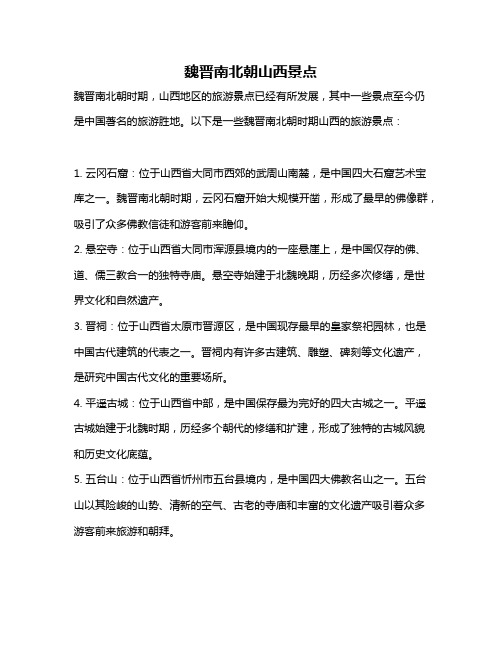 魏晋南北朝山西景点

魏晋南北朝时期，山西地区的旅游景点已经有所发展，其中一些景点至今仍是中国著名的旅游胜地。以下是一些魏晋南北朝时期山西的旅游景点：

1. 云冈石窟：位于山西省大同市西郊的武周山南麓，是中国四大石窟艺术宝库之一。魏晋南北朝时期，云冈石窟开始大规模开凿，形成了最早的佛像群，吸引了众多佛教信徒和游客前来瞻仰。

2. 悬空寺：位于山西省大同市浑源县境内的一座悬崖上，是中国仅存的佛、道、儒三教合一的独特寺庙。悬空寺始建于北魏晚期，历经多次修缮，是世界文化和自然遗产。

3. 晋祠：位于山西省太原市晋源区，是中国现存最早的皇家祭祀园林，也是中国古代建筑的代表之一。晋祠内有许多古建筑、雕塑、碑刻等文化遗产，是研究中国古代文化的重要场所。

4. 平遥古城：位于山西省中部，是中国保存最为完好的四大古城之一。平遥古城始建于北魏时期，历经多个朝代的修缮和扩建，形成了独特的古城风貌和历史文化底蕴。

5. 五台山：位于山西省忻州市五台县境内，是中国四大佛教名山之一。五台山以其险峻的山势、清新的空气、古老的寺庙和丰富的文化遗产吸引着众多游客前来旅游和朝拜。